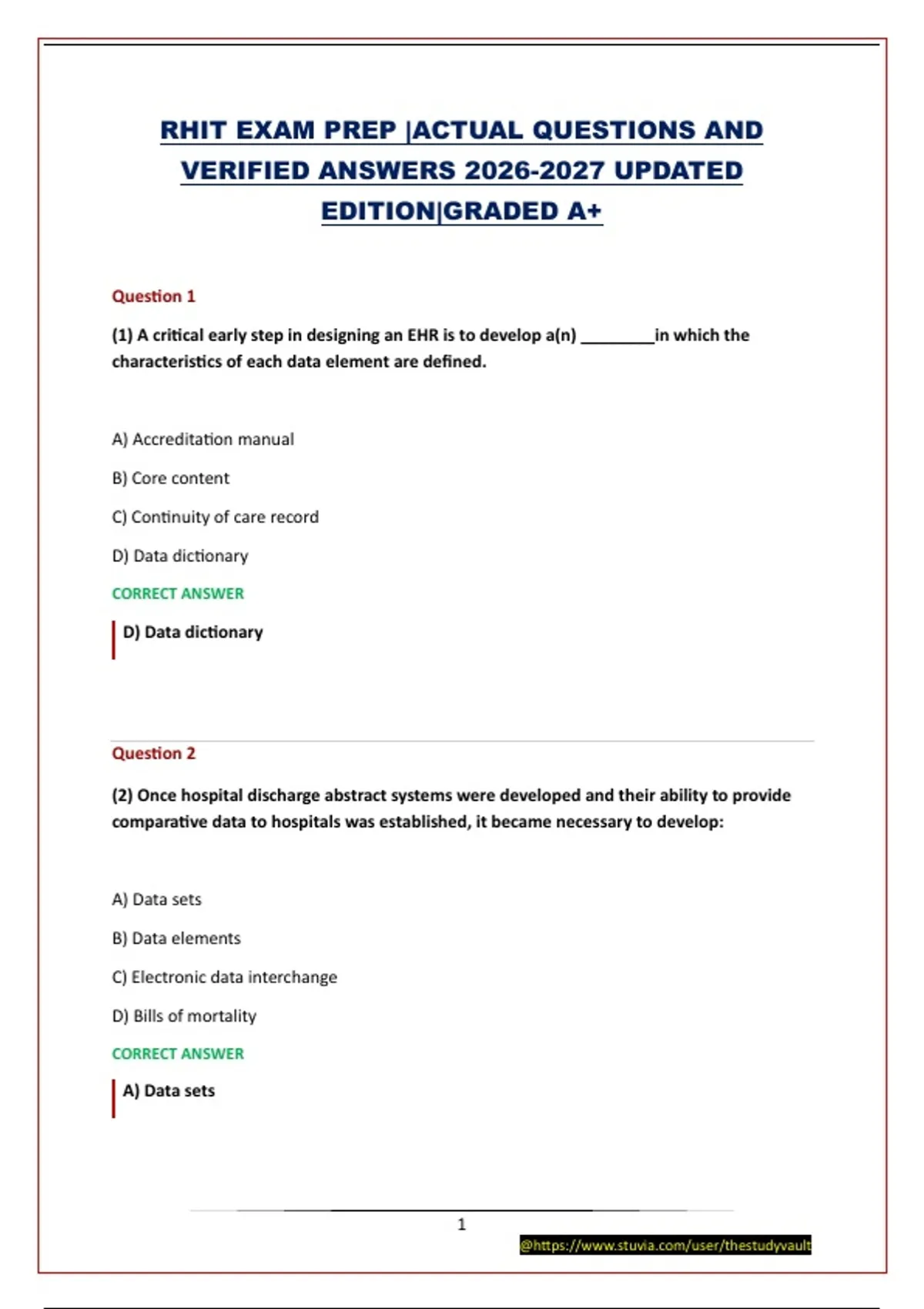 RHIT EXAM PREP |ACTUAL QUESTIONS AND VERIFIED ANSWERS 2026-2027 UPDATED EDITION|GRADED A+

Question 1

(1) A critical early step in designing an EHR is to develop a(n) ________in which the characteristics of each data element are defined.

A) Accreditation manual

B) Core content

C) Continuity of care record

D) Data dictionary

CORRECT ANSWER

D) Data dictionary

Question 2

(2) Once hospital discharge abstract systems were developed and their ability to provide comparative data to hospitals was established, it became necessary to develop:

A) Data sets

B) Data elements

C) Electronic data interchange

D) Bills of mortality

CORRECT ANSWER

A) Data sets

1

@https://www.stuvia.com/user/thestudyvault